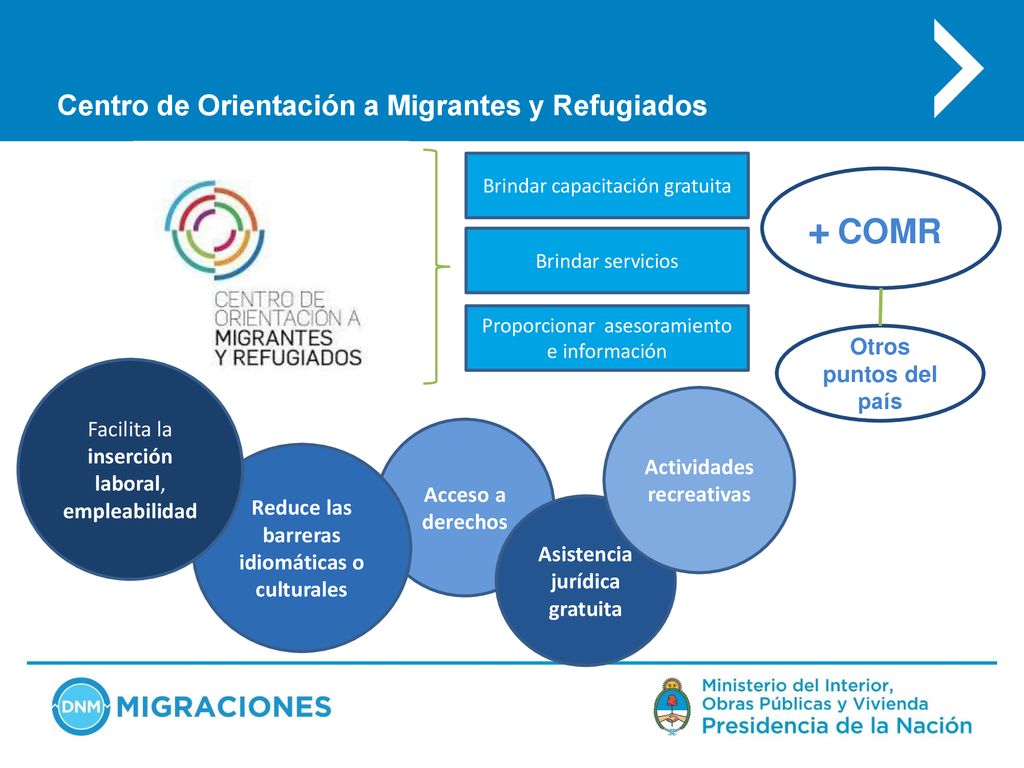 Centro de Orientación a Migrantes y Refugiados

CENTRO DE ORIENTACIÓN A MIGRANTES Y REFUGIADOS

Brindar capacitación gratuita

Brindar servicios

Proporcionar asesoramiento e información

+ COMR

Otros puntos del país

Facilita la inserción laboral, empleabilidad

Reduce las barreras idiomáticas o culturales

Acceso a derechos

Asistencia jurídica gratuita

Actividades recreativas

DNM MIGRACIONES

Ministerio del Interior, Obras Públicas y Vivienda
Presidencia de la Nación